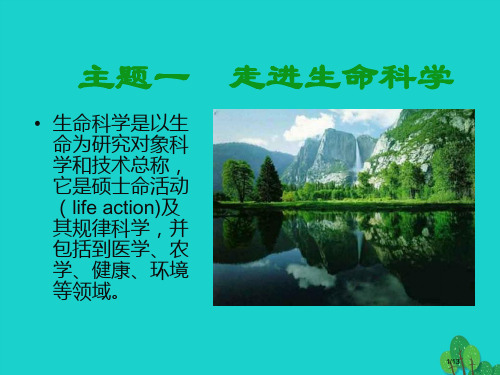 主题一　走进生命科学

• 生命科学是以生命为研究对象科学和技术总称，它是硕士命活动（ life action)及其规律科学，并包括到医学、农学、健康、环境等领域。

1/13